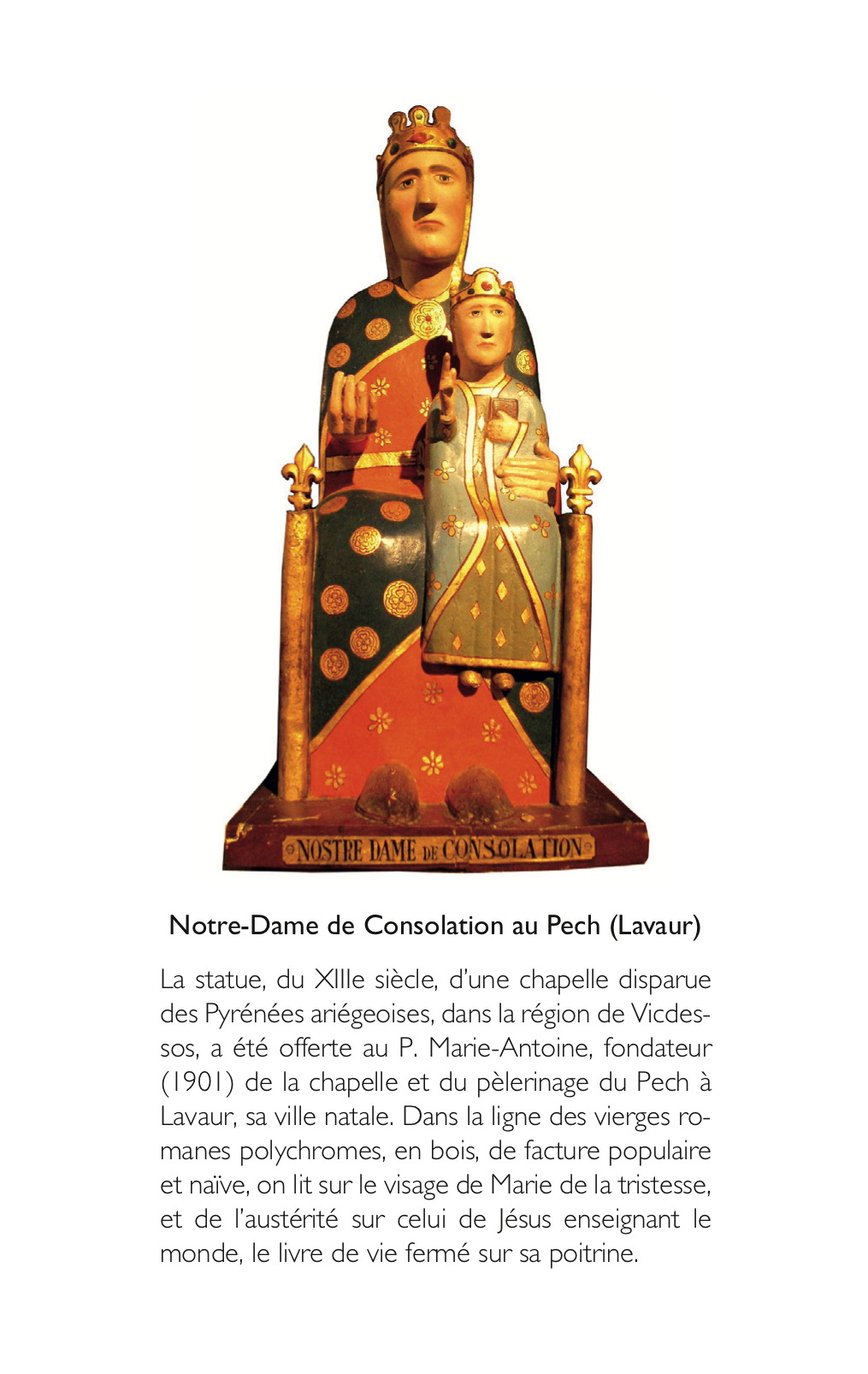 NOSTRE DAME DE CONSOLATION

Notre-Dame de Consolation au Pech (Lavaur)

La statue, du XIIIe siècle, d'une chapelle disparue des Pyrénées ariégeoises, dans la région de Vicdessos, a été offerte au P. Marie-Antoine, fondateur (1901) de la chapelle et du pèlerinage du Pech à Lavaur, sa ville natale. Dans la ligne des vierges romanes polychromes, en bois, de facture populaire et naïve, on lit sur le visage de Marie de la tristesse, et de l'austérité sur celui de Jésus enseignant le monde, le livre de vie fermé sur sa poitrine.